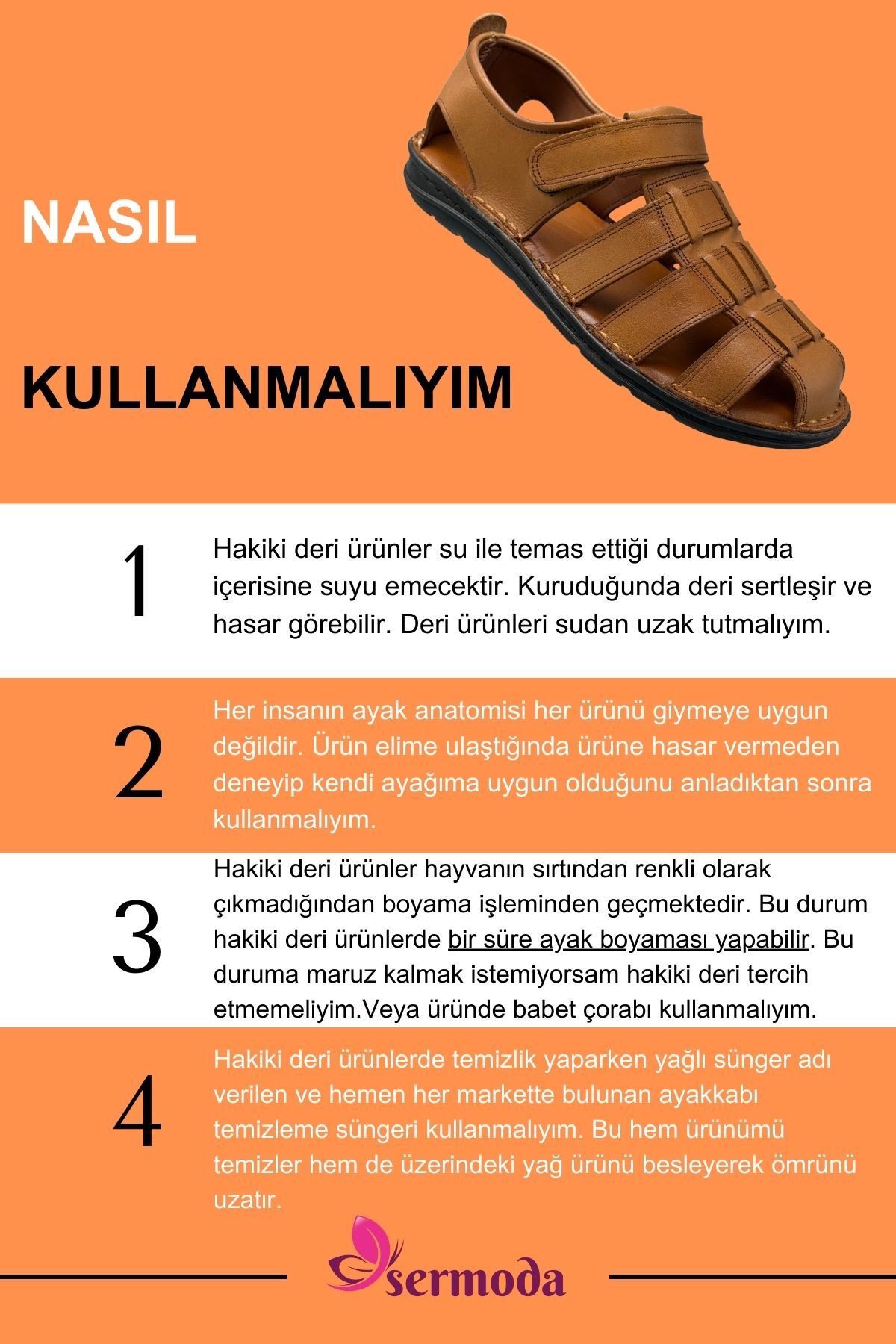 NASIL

KULLANMALIYIM

1

Hakiki deri ürünler su ile temas ettiği durumlarda içerisine suyu emecektir. Kuruduğunda deri sertleşir ve hasar görebilir. Deri ürünleri sudan uzak tutmalıyım.

2

Her insanın ayak anatomisi her ürünü giymeye uygun değildir. Ürün elime ulaştığında ürüne hasar vermeden deneyip kendi ayağıma uygun olduğunu anladıktan sonra kullanmalıyım.

3

Hakiki deri ürünler hayvanın sırtından renkli olarak çıkmadığından boyama işleminden geçmektedir. Bu durum hakiki deri ürünlerde bir süre ayak boyaması yapabilir. Bu duruma maruz kalmak istemiyorsam hakiki deri tercih etmemeliyim.Veya üründe babet çorabı kullanmalıyım.

4

Hakiki deri ürünlerde temizlik yaparken yağlı sünger adı verilen ve hemen her markette bulunan ayakkabı temizleme süngeri kullanmalıyım. Bu hem ürünümü temizler hem de üzerindeki yağ ürünü besleyerek ömrünü uzatır.

sermoda